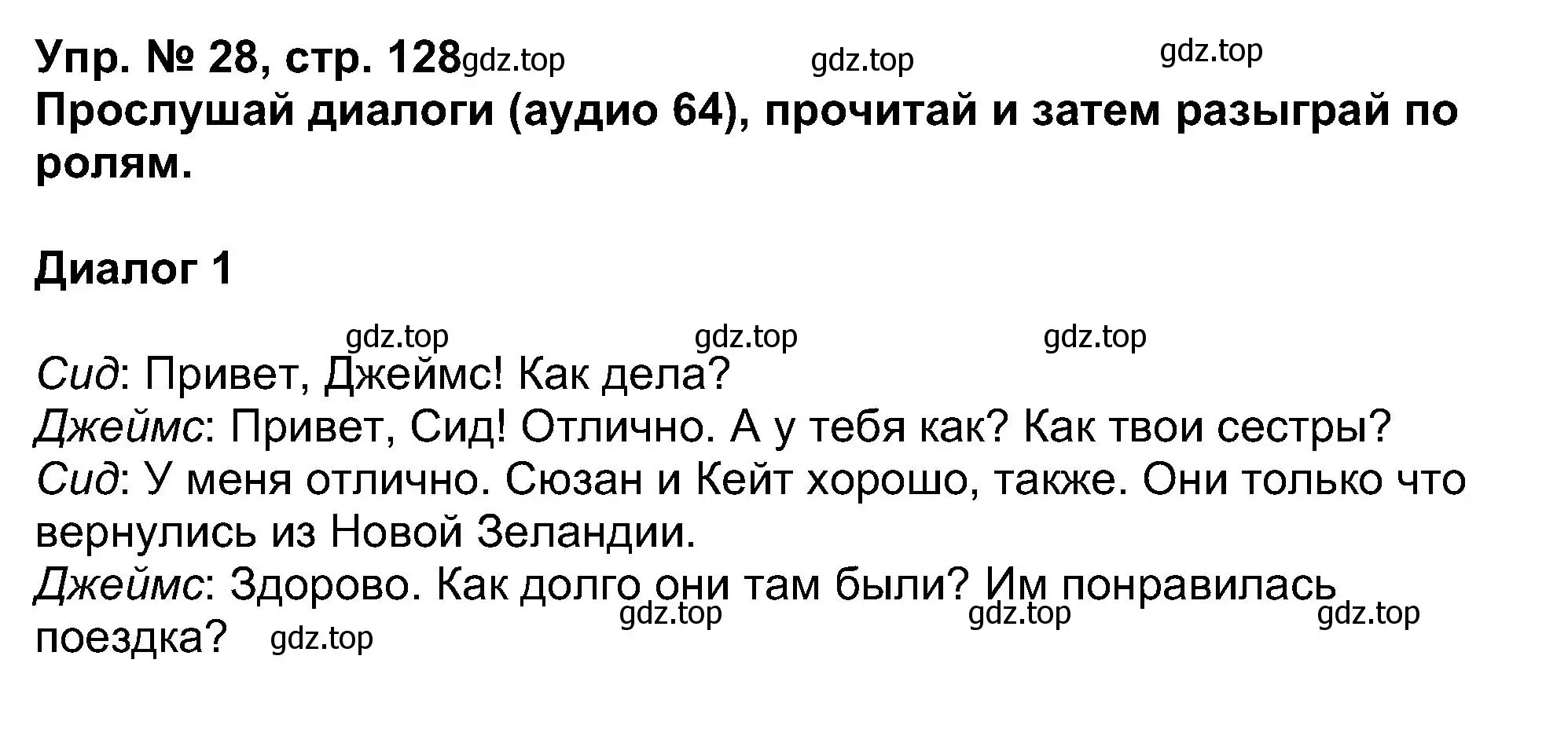 Упр. № 28, стр. 128 gdz.top gdz.top gdz.top
Прослушай диалоги (аудио 64), прочитай и затем разыграй по ролям.

Диалог 1

gdz.top gdz.top gdz.top
Сид: Привет, Джеймс! Как дела?
Джеймс: Привет, Сид! Отлично. А у тебя как? Как твои сестры?
Сид: У меня отлично. Сюзан и Кейт хорошо, также. Они только что вернулись из Новой Зеландии.
Джеймс: Здорово. Как долго они там были? Им понравилась поездка? gdz.top gdz.top gdz.top gdz.top